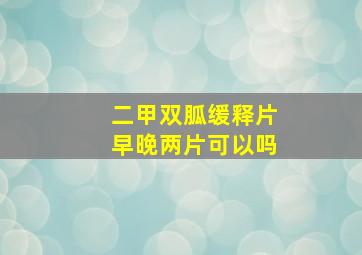 二甲双胍缓释片
早晚两片可以吗